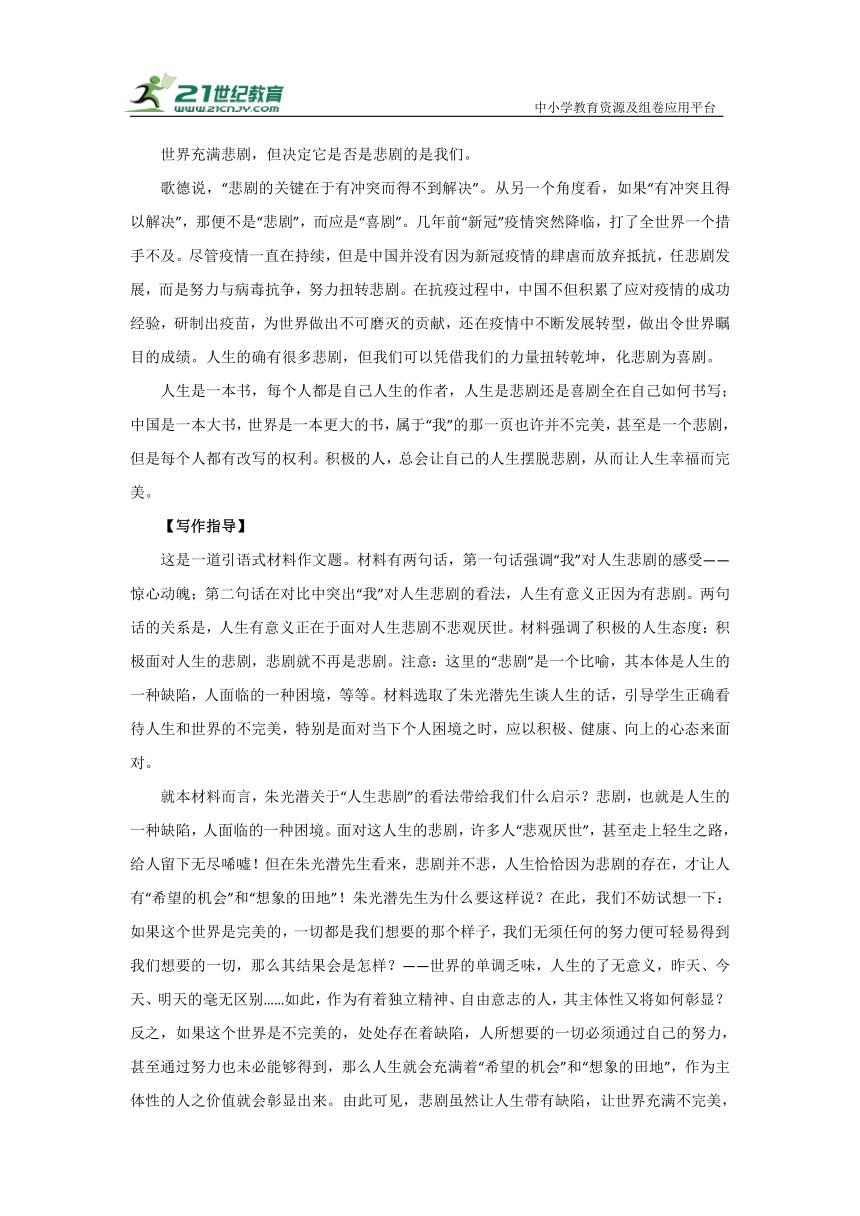 21世纪教育
www.21cnjy.com

中小学教育资源及组卷应用平台

世界充满悲剧，但决定它是否是悲剧的是我们。

歌德说，“悲剧的关键在于有冲突而得不到解决”。从另一个角度看，如果“有冲突且得以解决”，那便不是“悲剧”，而应是“喜剧”。几年前“新冠”疫情突然降临，打了全世界一个措手不及。尽管疫情一直在持续，但是中国并没有因为新冠疫情的肆虐而放弃抵抗，任悲剧发展，而是努力与病毒抗争，努力扭转悲剧。在抗疫过程中，中国不但积累了应对疫情的成功经验，研制出疫苗，为世界做出不可磨灭的贡献，还在疫情中不断发展转型，做出令世界瞩目的成绩。人生的确有很多悲剧，但我们可以凭借我们的力量扭转乾坤，化悲剧为喜剧。

人生是一本书，每个人都是自己人生的作者，人生是悲剧还是喜剧全在自己如何书写；中国是一本大书，世界是一本更大的书，属于“我”的那一页也许并不完美，甚至是一个悲剧，但是每个人都有改写的权利。积极的人，总会让自己的人生摆脱悲剧，从而让人生幸福而完美。

【写作指导】

这是一道引语式材料作文题。材料有两句话，第一句话强调“我”对人生悲剧的感受——惊心动魄；第二句话在对比中突出“我”对人生悲剧的看法，人生有意义正因为有悲剧。两句话的关系是，人生有意义正在于面对人生悲剧不悲观厌世。材料强调了积极的人生态度：积极面对人生的悲剧，悲剧就不再是悲剧。注意：这里的“悲剧”是一个比喻，其本体是人生的一种缺陷，人面临的一种困境，等等。材料选取了朱光潜先生谈人生的话，引导学生正确看待人生和世界的不完美，特别是面对当下个人困境之时，应以积极、健康、向上的心态来面对。

就本材料而言，朱光潜关于“人生悲剧”的看法带给我们什么启示？悲剧，也就是人生的一种缺陷，人面临的一种困境。面对这人生的悲剧，许多人“悲观厌世”，甚至走上轻生之路，给人留下无尽唏嘘！但在朱光潜先生看来，悲剧并不悲，人生恰恰因为悲剧的存在，才让人有“希望的机会”和“想象的田地”！朱光潜先生为什么要这样说？在此，我们不妨试想一下：如果这个世界是完美的，一切都是我们想要的那个样子，我们无须任何的努力便可轻易得到我们想要的一切，那么其结果会是怎样？——世界的单调乏味，人生的了无意义，昨天、今天、明天的毫无区别……如此，作为有着独立精神、自由意志的人，其主体性又将如何彰显？反之，如果这个世界是不完美的，处处存在着缺陷，人所想要的一切必须通过自己的努力，甚至通过努力也未必能够得到，那么人生就会充满着“希望的机会”和“想象的田地”，作为主体性的人之价值就会彰显出来。由此可见，悲剧虽然让人生带有缺陷，让世界充满不完美，